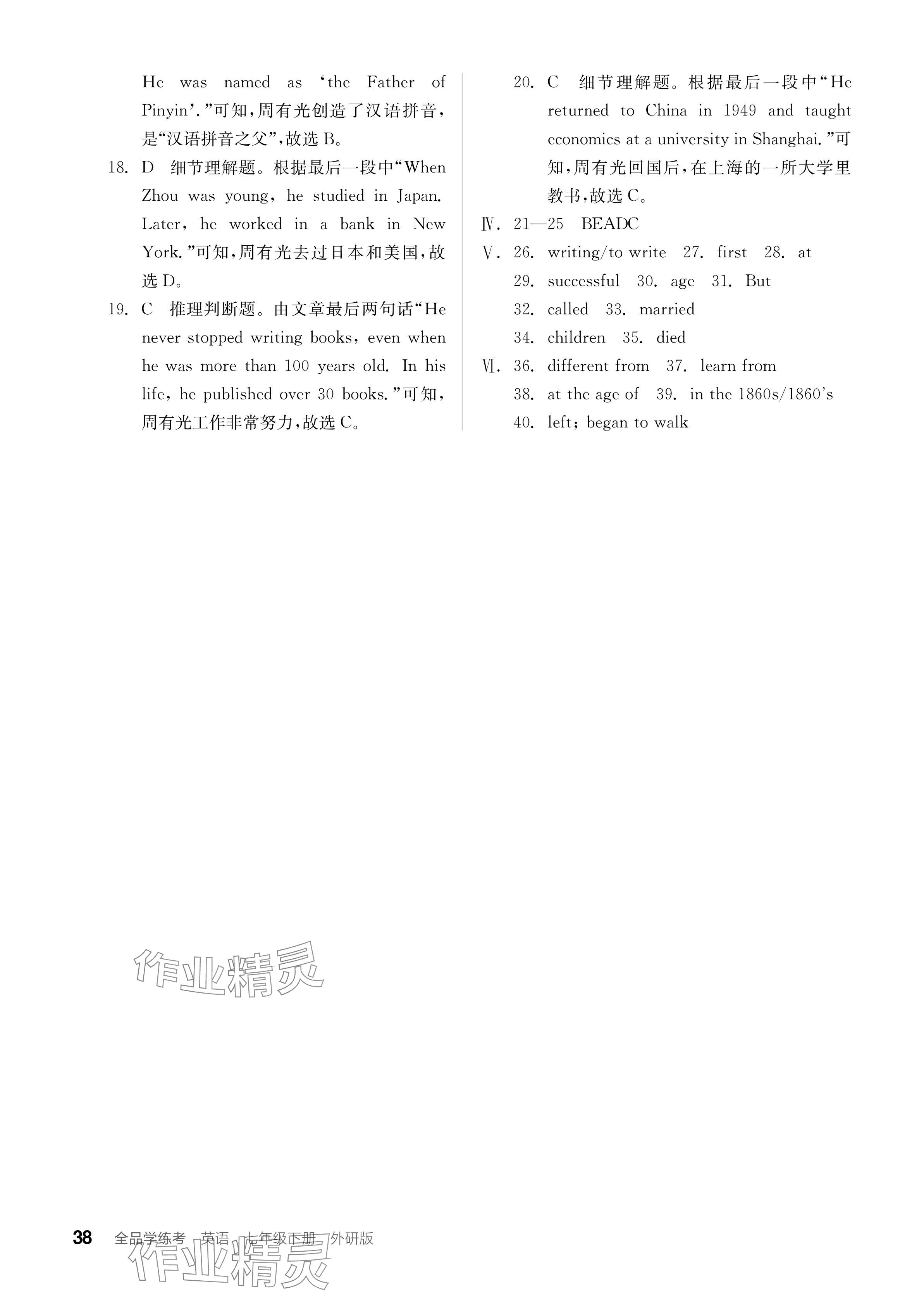 He was named as ‘the Father of Pinyin’.”可知,周有光创造了汉语拼音,是“汉语拼音之父”,故选 B。

18. D 细节理解题。根据最后一段中“When Zhou was young, he studied in Japan. Later, he worked in a bank in New York.”可知,周有光去过日本和美国,故选 D。

19. C 推理判断题。由文章最后两句话“He never stopped writing books, even when he was more than 100 years old. In his life, he published over 30 books.”可知,周有光工作非常努力,故选 C。

20. C 细节理解题。根据最后一段中“He returned to China in 1949 and taught economics at a university in Shanghai.”可知,周有光回国后,在上海的一所大学里教书,故选 C。

Ⅳ. 21—25 BEADC

Ⅴ. 26. writing/to write 27. first 28. at
29. successful 30. age 31. But
32. called 33. married
34. children 35. died

Ⅵ. 36. different from 37. learn from
38. at the age of 39. in the 1860s/1860’s
40. left; began to walk

作业精灵

38 全品学练考 英语 七年级下册 外研版

作业精灵